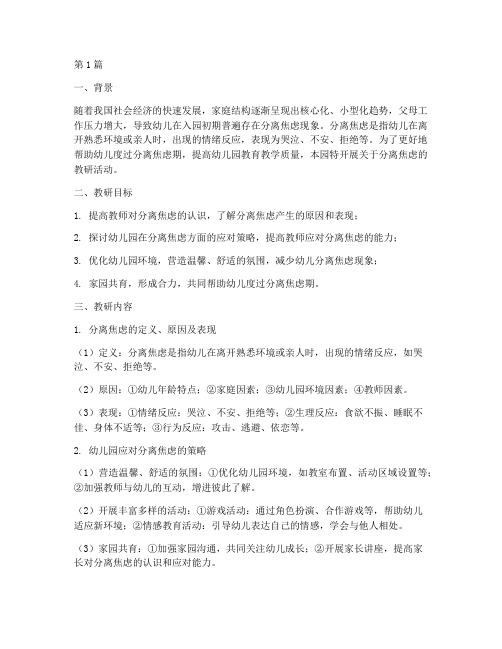 第1篇

一、背景

随着我国社会经济的快速发展，家庭结构逐渐呈现出核心化、小型化趋势，父母工作压力增大，导致幼儿在入园初期普遍存在分离焦虑现象。分离焦虑是指幼儿在离开熟悉环境或亲人时，出现的情绪反应，表现为哭泣、不安、拒绝等。为了更好地帮助幼儿度过分离焦虑期，提高幼儿园教育教学质量，本园特开展关于分离焦虑的教研活动。

二、教研目标

1. 提高教师对分离焦虑的认识，了解分离焦虑产生的原因和表现；

2. 探讨幼儿园在分离焦虑方面的应对策略，提高教师应对分离焦虑的能力；

3. 优化幼儿园环境，营造温馨、舒适的氛围，减少幼儿分离焦虑现象；

4. 家园共育，形成合力，共同帮助幼儿度过分离焦虑期。

三、教研内容

1. 分离焦虑的定义、原因及表现

（1）定义：分离焦虑是指幼儿在离开熟悉环境或亲人时，出现的情绪反应，如哭泣、不安、拒绝等。

（2）原因：①幼儿年龄特点；②家庭因素；③幼儿园环境因素；④教师因素。

（3）表现：①情绪反应：哭泣、不安、拒绝等；②生理反应：食欲不振、睡眠不佳、身体不适等；③行为反应：攻击、逃避、依恋等。

2. 幼儿园应对分离焦虑的策略

（1）营造温馨、舒适的氛围：①优化幼儿园环境，如教室布置、活动区域设置等；②加强教师与幼儿的互动，增进彼此了解。

（2）开展丰富多样的活动：①游戏活动：通过角色扮演、合作游戏等，帮助幼儿适应新环境；②情感教育活动：引导幼儿表达自己的情感，学会与他人相处。

（3）家园共育：①加强家园沟通，共同关注幼儿成长；②开展家长讲座，提高家长对分离焦虑的认识和应对能力。